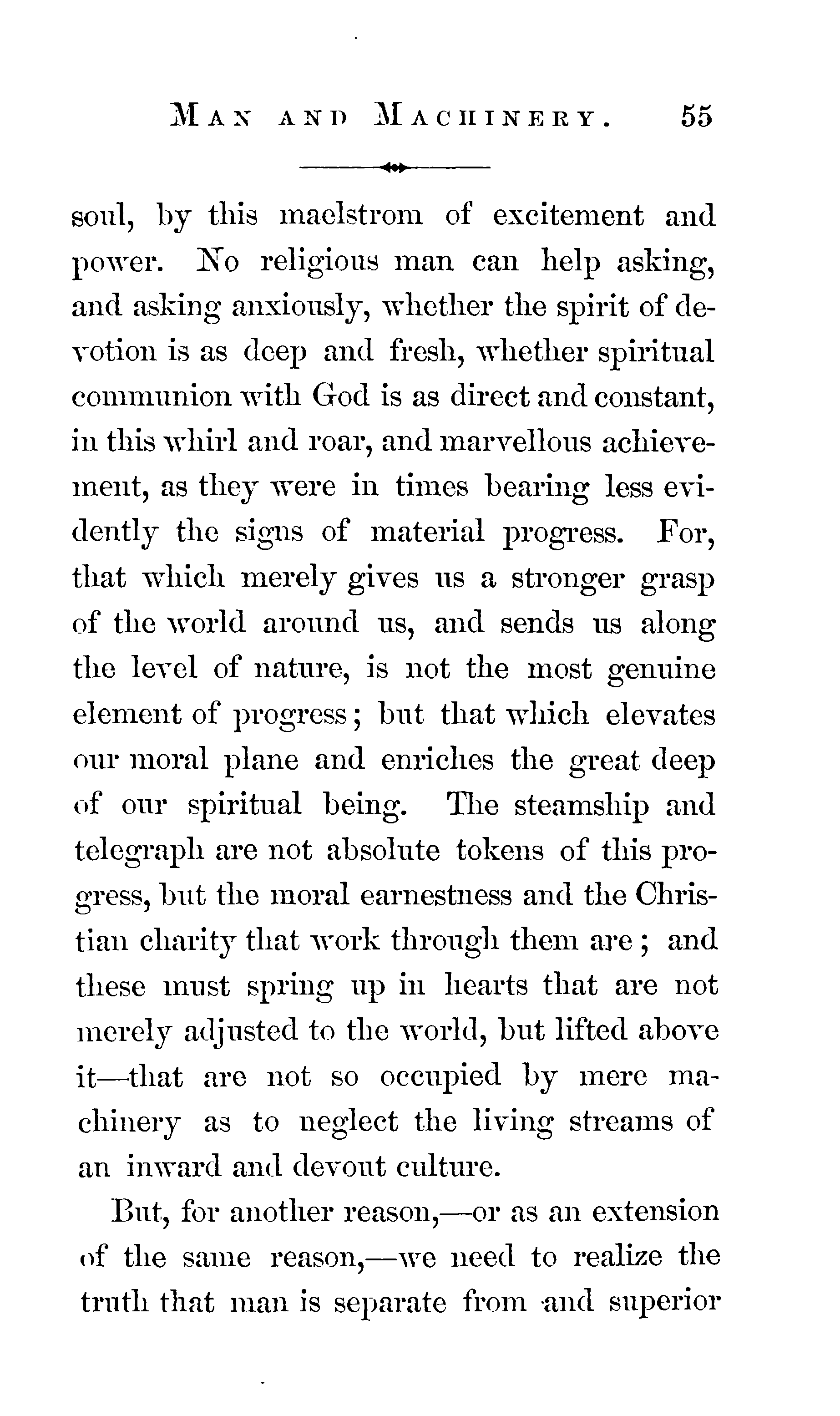 MAN AND MACHINERY. 55

soul, by this maelstrom of excitement and power. No religious man can help asking, and asking anxiously, whether the spirit of devotion is as deep and fresh, whether spiritual communion with God is as direct and constant, in this whirl and roar, and marvellous achievement, as they were in times bearing less evidently the signs of material progress. For, that which merely gives us a stronger grasp of the world around us, and sends us along the level of nature, is not the most genuine element of progress; but that which elevates our moral plane and enriches the great deep of our spiritual being. The steamship and telegraph are not absolute tokens of this progress, but the moral earnestness and the Christian charity that work through them are; and these must spring up in hearts that are not merely adjusted to the world, but lifted above it—that are not so occupied by mere machinery as to neglect the living streams of an inward and devout culture.

But, for another reason,—or as an extension of the same reason,—we need to realize the truth that man is separate from and superior